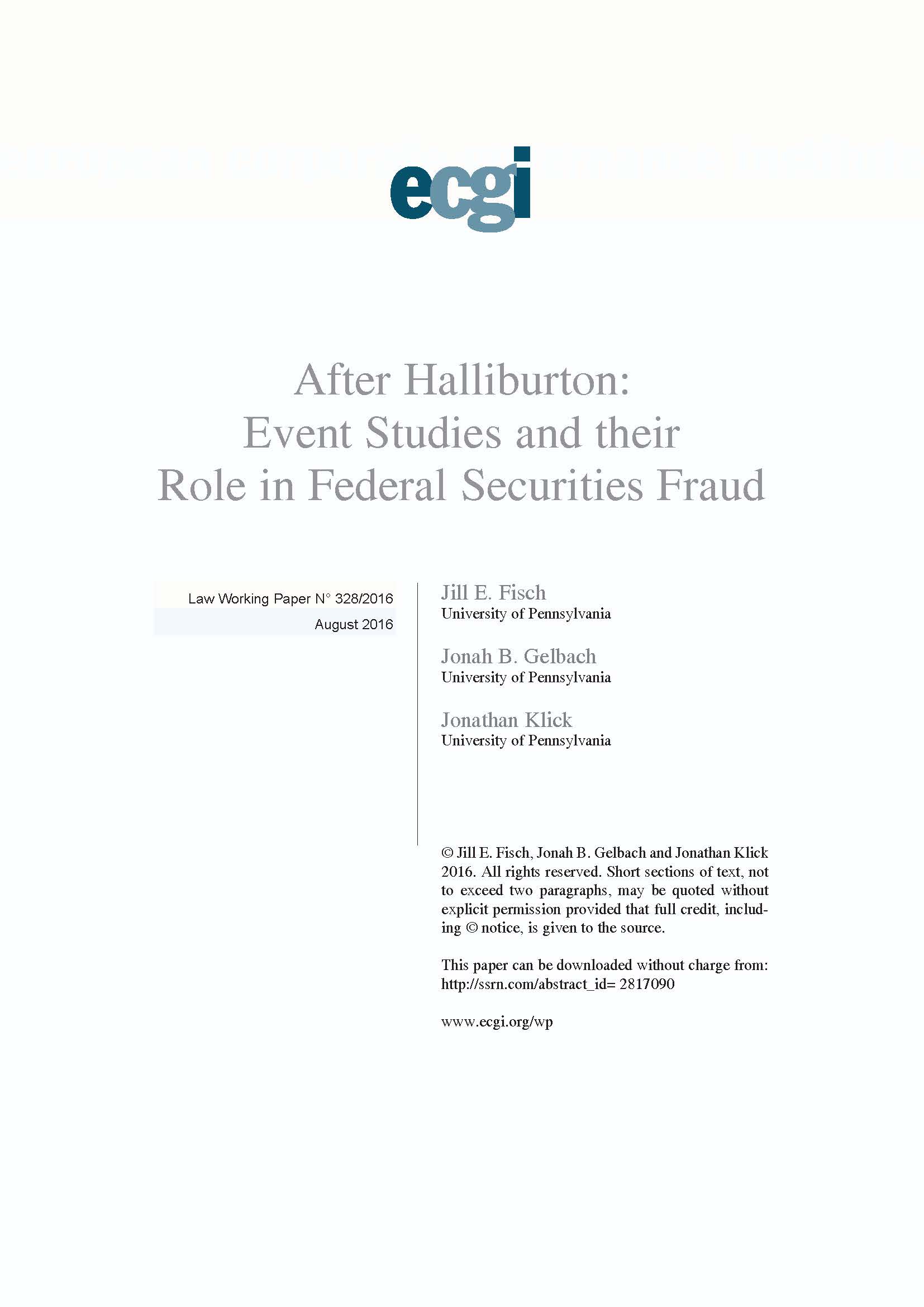 ecgi

After Halliburton: Event Studies and their Role in Federal Securities Fraud

Law Working Paper N° 328/2016
August 2016

Jill E. Fisch
University of Pennsylvania

Jonah B. Gelbach
University of Pennsylvania

Jonathan Klick
University of Pennsylvania

© Jill E. Fisch, Jonah B. Gelbach and Jonathan Klick 2016. All rights reserved. Short sections of text, not to exceed two paragraphs, may be quoted without explicit permission provided that full credit, including © notice, is given to the source.

This paper can be downloaded without charge from:
http://ssrn.com/abstract_id= 2817090

www.ecgi.org/wp